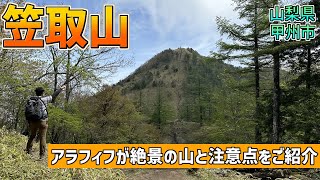 笠取山

山梨県
甲州市

アラフィフが絶景の山と注意点をご紹介